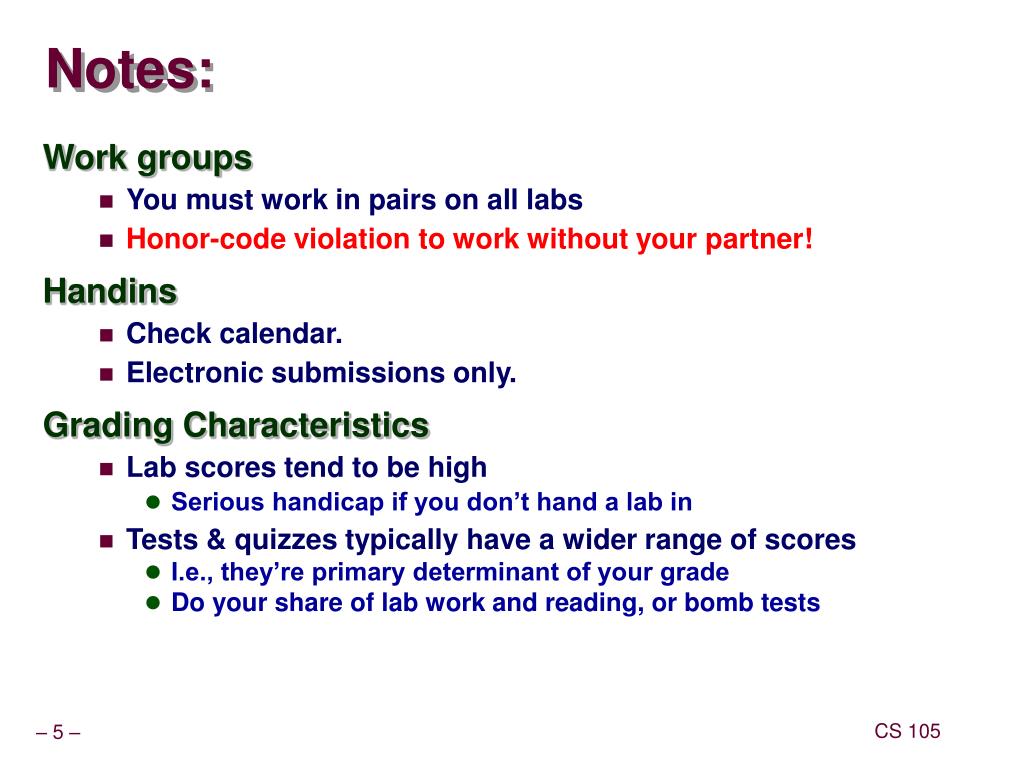 Notes:

Work groups

- You must work in pairs on all labs
- Honor-code violation to work without your partner!

Handins

- Check calendar.
- Electronic submissions only.

Grading Characteristics

- Lab scores tend to be high
  - Serious handicap if you don’t hand a lab in
- Tests & quizzes typically have a wider range of scores
  - I.e., they’re primary determinant of your grade
  - Do your share of lab work and reading, or bomb tests

– 5 –

CS 105